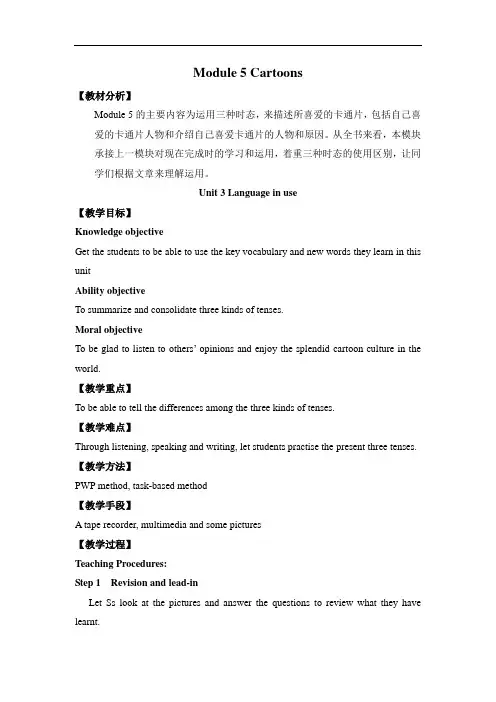 Module 5 Cartoons

【教材分析】

Module 5 的主要内容为运用三种时态，来描述所喜爱的卡通片，包括自己喜爱的卡通片人物和介绍自己喜爱卡通片的人物和原因。从全书来看，本模块承接上一模块对现在完成时的学习和运用，着重三种时态的使用区别，让同学们根据文章来理解运用。

Unit 3 Language in use

【教学目标】

Knowledge objective

Get the students to be able to use the key vocabulary and new words they learn in this unit

Ability objective

To summarize and consolidate three kinds of tenses.

Moral objective

To be glad to listen to others' opinions and enjoy the splendid cartoon culture in the world.

【教学重点】

To be able to tell the differences among the three kinds of tenses.

【教学难点】

Through listening, speaking and writing, let students practise the present three tenses.

【教学方法】

PWP method, task-based method

【教学手段】

A tape recorder, multimedia and some pictures

【教学过程】

Teaching Procedures:

Step 1 Revision and lead-in

Let Ss look at the pictures and answer the questions to review what they have learnt.